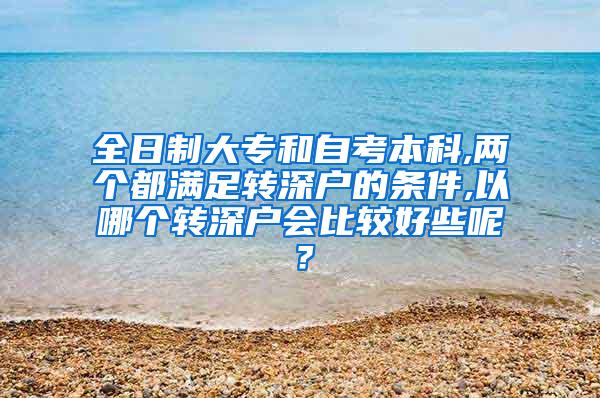 全日制大专和自考本科,两个都满足转深户的条件,以哪个转深户会比较好些呢?